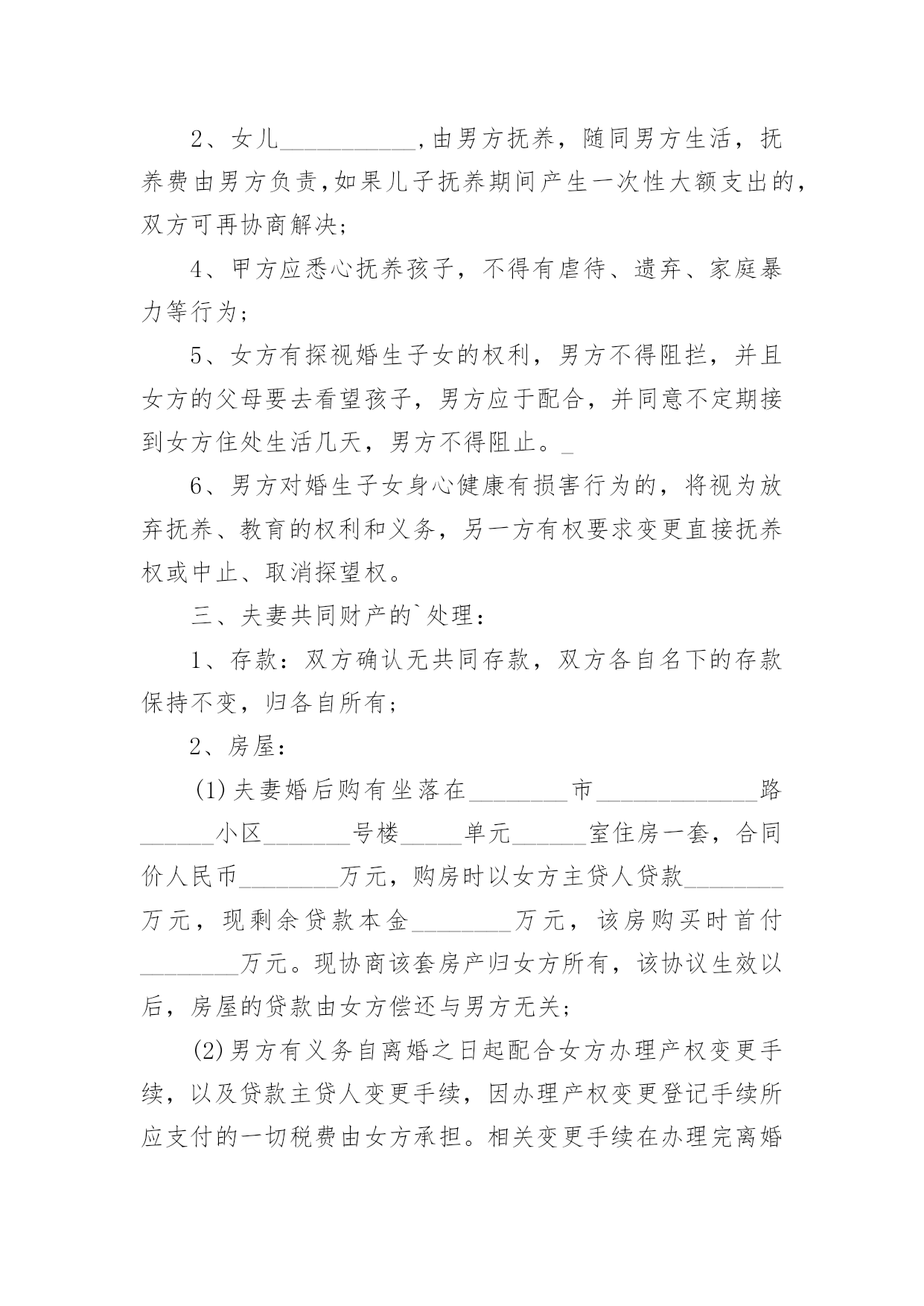 2、女儿___________,由男方抚养，随同男方生活，抚养费由男方负责,如果儿子抚养期间产生一次性大额支出的,双方可再协商解决;

4、甲方应悉心抚养孩子，不得有虐待、遗弃、家庭暴力等行为;

5、女方有探视婚生子女的权利，男方不得阻拦，并且女方的父母要去看望孩子，男方应于配合，并同意不定期接到女方住处生活几天，男方不得阻止。_

6、男方对婚生子女身心健康有损害行为的，将视为放弃抚养、教育的权利和义务，另一方有权要求变更直接抚养权或中止、取消探望权。

三、夫妻共同财产的`处理：

1、存款：双方确认无共同存款，双方各自名下的存款保持不变，归各自所有;

2、房屋：

(1)夫妻婚后购有坐落在________市_____________路______小区_______号楼_____单元______室住房一套，合同价人民币________万元，购房时以女方主贷人贷款________万元，现剩余贷款本金________万元，该房购买时首付________万元。现协商该套房产归女方所有，该协议生效以后，房屋的贷款由女方偿还与男方无关;

(2)男方有义务自离婚之日起配合女方办理产权变更手续，以及贷款主贷人变更手续，因办理产权变更登记手续所应支付的一切税费由女方承担。相关变更手续在办理完离婚